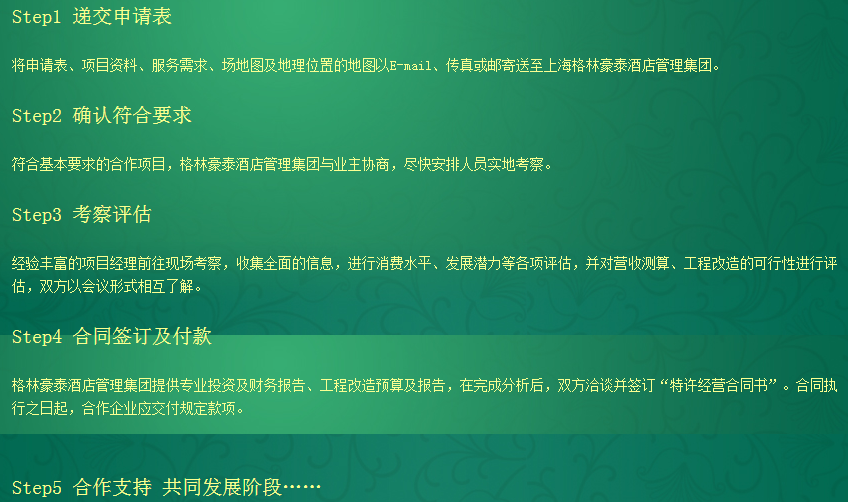 Step1 递交申请表

将申请表、项目资料、服务需求、场地图及地理位置的地图以E-mail、传真或邮寄送至上海格林豪泰酒店管理集团。

Step2 确认符合要求

符合基本要求的合作项目，格林豪泰酒店管理集团与业主协商，尽快安排人员实地考察。

Step3 考察评估

经验丰富的项目经理前往现场考察，收集全面的信息，进行消费水平、发展潜力等各项评估，并对营收测算、工程改造的可行性进行评估，双方以会议形式相互了解。

Step4 合同签订及付款

格林豪泰酒店管理集团提供专业投资及财务报告、工程改造预算及报告，在完成分析后，双方洽谈并签订“特许经营合同书”。合同执行之日起，合作企业应交付规定款项。

Step5 合作支持 共同发展阶段……